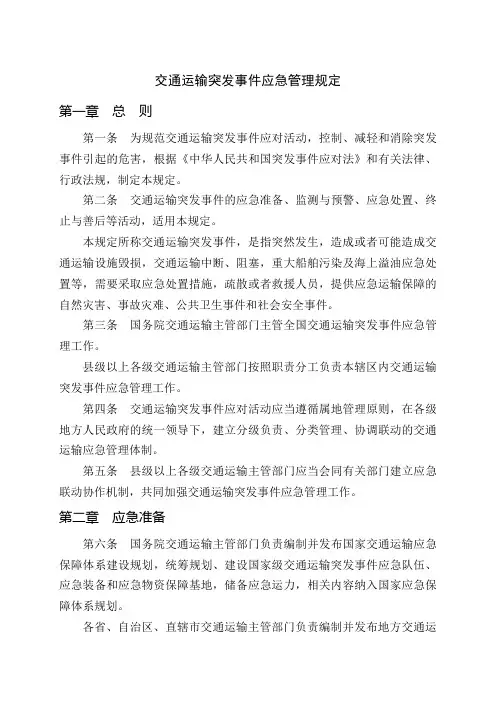 交通运输突发事件应急管理规定

第一章　总　则

第一条　为规范交通运输突发事件应对活动，控制、减轻和消除突发事件引起的危害，根据《中华人民共和国突发事件应对法》和有关法律、行政法规，制定本规定。

第二条　交通运输突发事件的应急准备、监测与预警、应急处置、终止与善后等活动，适用本规定。

本规定所称交通运输突发事件，是指突然发生，造成或者可能造成交通运输设施毁损，交通运输中断、阻塞，重大船舶污染及海上溢油应急处置等，需要采取应急处置措施，疏散或者救援人员，提供应急运输保障的自然灾害、事故灾难、公共卫生事件和社会安全事件。

第三条　国务院交通运输主管部门主管全国交通运输突发事件应急管理工作。

县级以上各级交通运输主管部门按照职责分工负责本辖区内交通运输突发事件应急管理工作。

第四条　交通运输突发事件应对活动应当遵循属地管理原则，在各级地方人民政府的统一领导下，建立分级负责、分类管理、协调联动的交通运输应急管理体制。

第五条　县级以上各级交通运输主管部门应当会同有关部门建立应急联动协作机制，共同加强交通运输突发事件应急管理工作。

第二章　应急准备

第六条　国务院交通运输主管部门负责编制并发布国家交通运输应急保障体系建设规划，统筹规划、建设国家级交通运输突发事件应急队伍、应急装备和应急物资保障基地，储备应急运力，相关内容纳入国家应急保障体系规划。

各省、自治区、直辖市交通运输主管部门负责编制并发布地方交通运